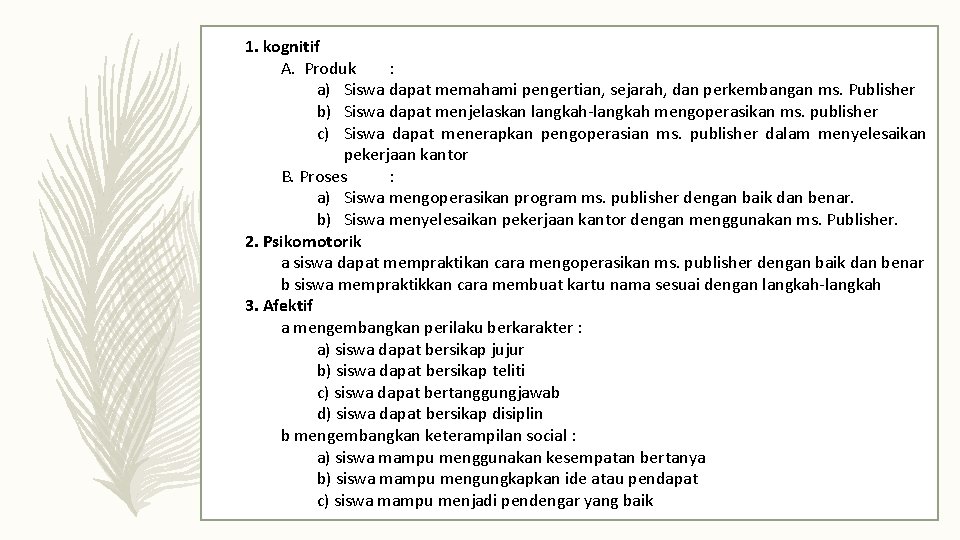 1. kognitif
A. Produk :
a) Siswa dapat memahami pengertian, sejarah, dan perkembangan ms. Publisher
b) Siswa dapat menjelaskan langkah-langkah mengoperasikan ms. publisher
c) Siswa dapat menerapkan pengoperasian ms. publisher dalam menyelesaikan pekerjaan kantor
B. Proses :
a) Siswa mengoperasikan program ms. publisher dengan baik dan benar.
b) Siswa menyelesaikan pekerjaan kantor dengan menggunakan ms. Publisher.
2. Psikomotorik
a siswa dapat mempraktikan cara mengoperasikan ms. publisher dengan baik dan benar
b siswa mempraktikkan cara membuat kartu nama sesuai dengan langkah-langkah
3. Afektif
a mengembangkan perilaku berkarakter :
a) siswa dapat bersikap jujur
b) siswa dapat bersikap teliti
c) siswa dapat bertanggungjawab
d) siswa dapat bersikap disiplin
b mengembangkan keterampilan social :
a) siswa mampu menggunakan kesempatan bertanya
b) siswa mampu mengungkapkan ide atau pendapat
c) siswa mampu menjadi pendengar yang baik